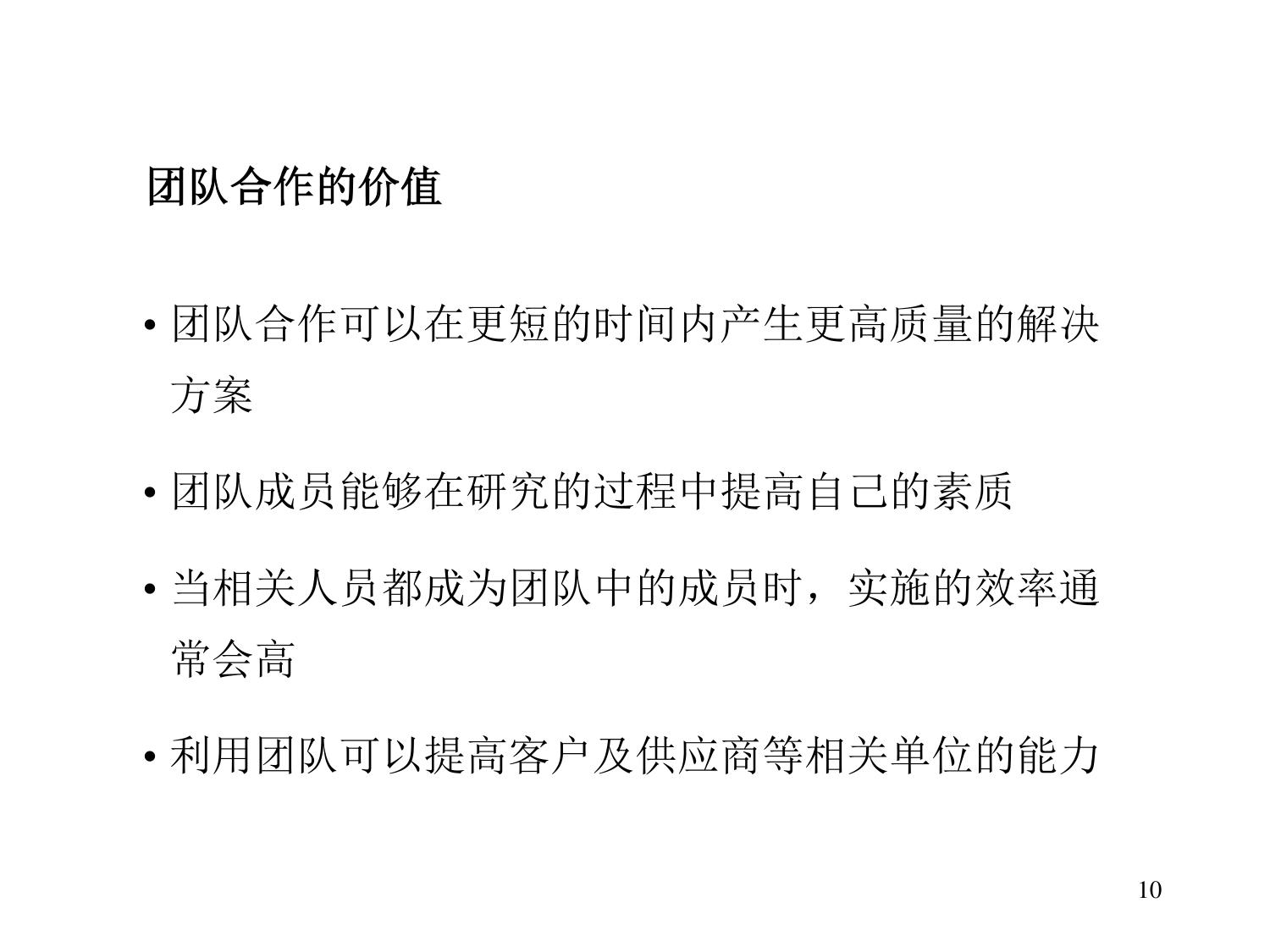 团队合作的价值

• 团队合作可以在更短的时间内产生更高质量的解决方案

• 团队成员能够在研究的过程中提高自己的素质

• 当相关人员都成为团队中的成员时，实施的效率通常会高

• 利用团队可以提高客户及供应商等相关单位的能力

10